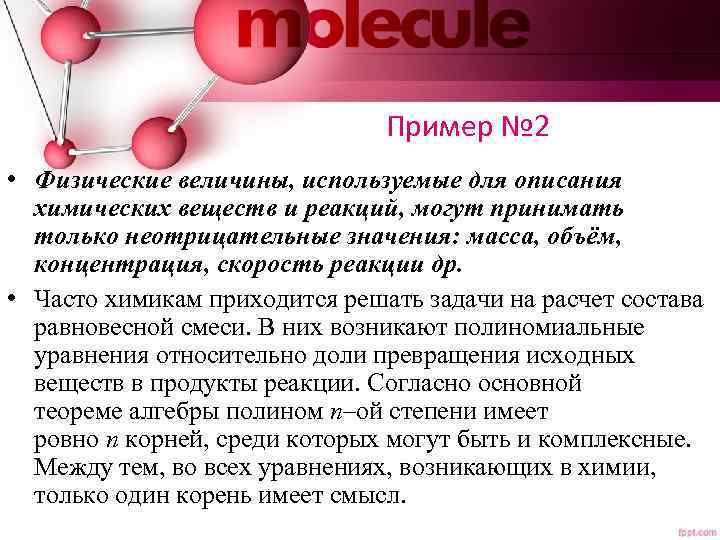 molecule

Пример №2

• Физические величины, используемые для описания химических веществ и реакций, могут принимать только неотрицательные значения: масса, объём, концентрация, скорость реакции др.

• Часто химикам приходится решать задачи на расчет состава равновесной смеси. В них возникают полиномиальные уравнения относительно доли превращения исходных веществ в продукты реакции. Согласно основной теореме алгебры полином $n$–ой степени имеет ровно $n$ корней, среди которых могут быть и комплексные. Между тем, во всех уравнениях, возникающих в химии, только один корень имеет смысл.

fppt.com